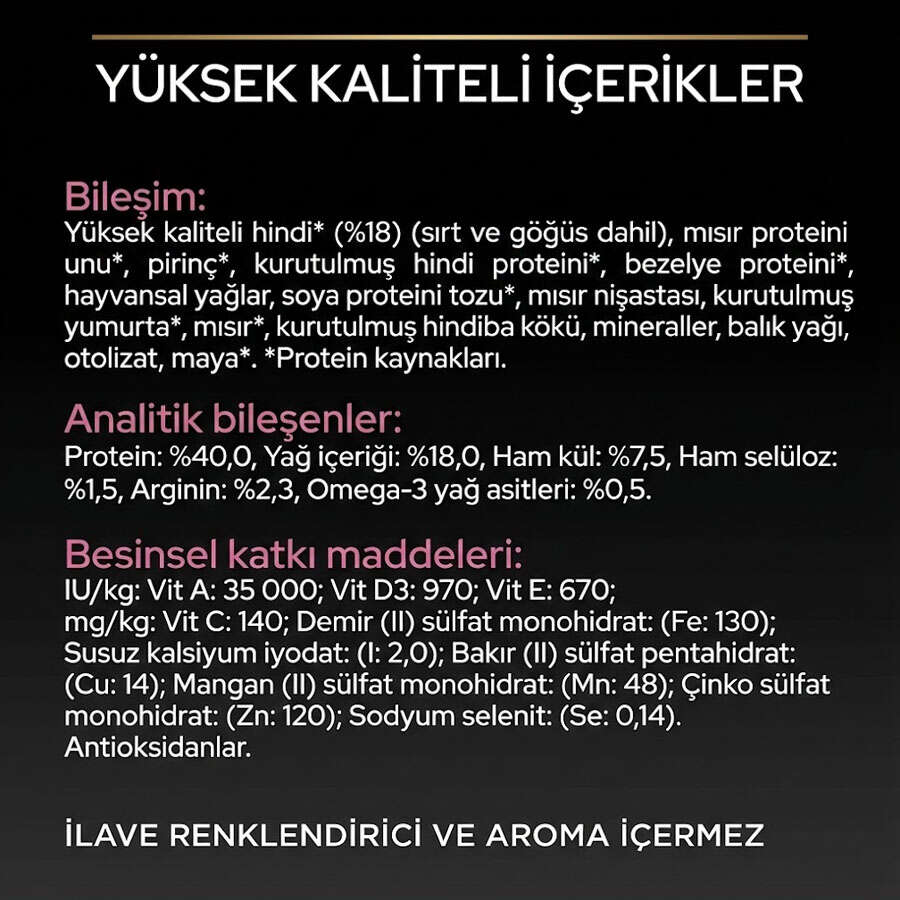 YÜKSEK KALİTELİ İÇERİKLER

Bileşim:
Yüksek kaliteli hindi* (%18) (sırt ve göğüs dahil), mısır proteini unu*, pirinç*, kurutulmuş hindi proteini*, bezelye proteini*, hayvansal yağlar, soya proteini tozu*, mısır nişastası, kurutulmuş yumurta*, mısır*, kurutulmuş hindiba kökü, mineraller, balık yağı, otolizat, maya*. *Protein kaynakları.

Analitik bileşenler:
Protein: %40,0, Yağ içeriği: %18,0, Ham kül: %7,5, Ham selüloz: %1,5, Arginin: %2,3, Omega-3 yağ asitleri: %0,5.

Besinsel katkı maddeleri:
IU/kg: Vit A: 35 000; Vit D3: 970; Vit E: 670;
mg/kg: Vit C: 140; Demir (II) sülfat monohidrat: (Fe: 130); Susuz kalsiyum iyodat: (I: 2,0); Bakır (II) sülfat pentahidrat: (Cu: 14); Mangan (II) sülfat monohidrat: (Mn: 48); Çinko sülfat monohidrat: (Zn: 120); Sodyum selenit: (Se: 0,14).
Antioksidanlar.

İLAVE RENKLENDİRİCİ VE AROMA İÇERMEZ